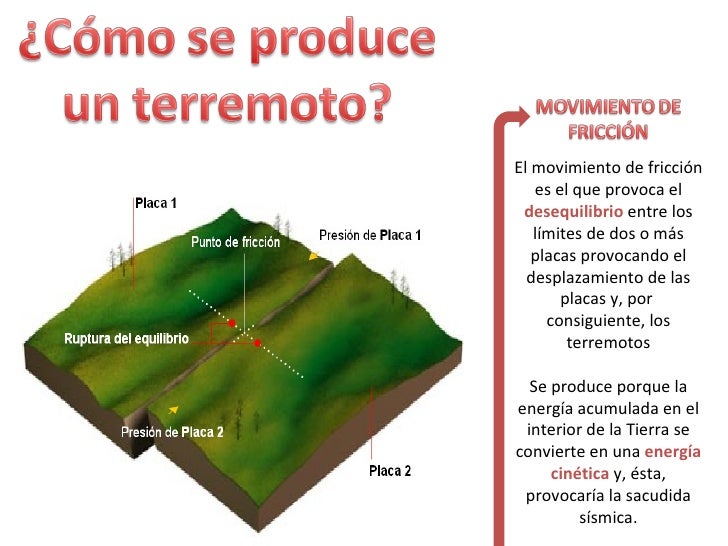 ¿Cómo se produce un terremoto?

Placa 1

Punto de fricción

Presión de Placa 1

Ruptura del equilibrio

Presión de Placa 2

Placa 2

MOVIMIENTO DE FRICCIÓN

El movimiento de fricción es el que provoca el desequilibrio entre los límites de dos o más placas provocando el desplazamiento de las placas y, por consiguiente, los terremotos

Se produce porque la energía acumulada en el interior de la Tierra se convierte en una energía cinética y, ésta, provocaría la sacudida sísmica.